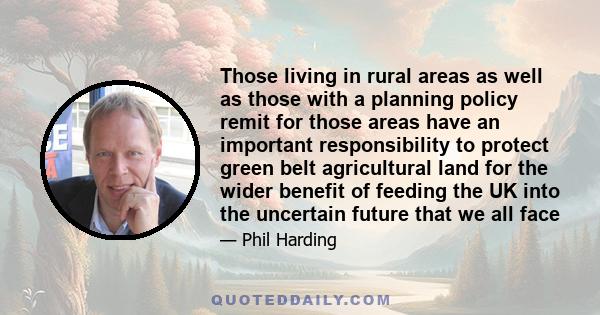 Those living in rural areas as well as those with a planning policy remit for those areas have an important responsibility to protect green belt agricultural land for the wider benefit of feeding the UK into the uncertain future that we all face

— Phil Harding

QUOTEDDAILY.COM